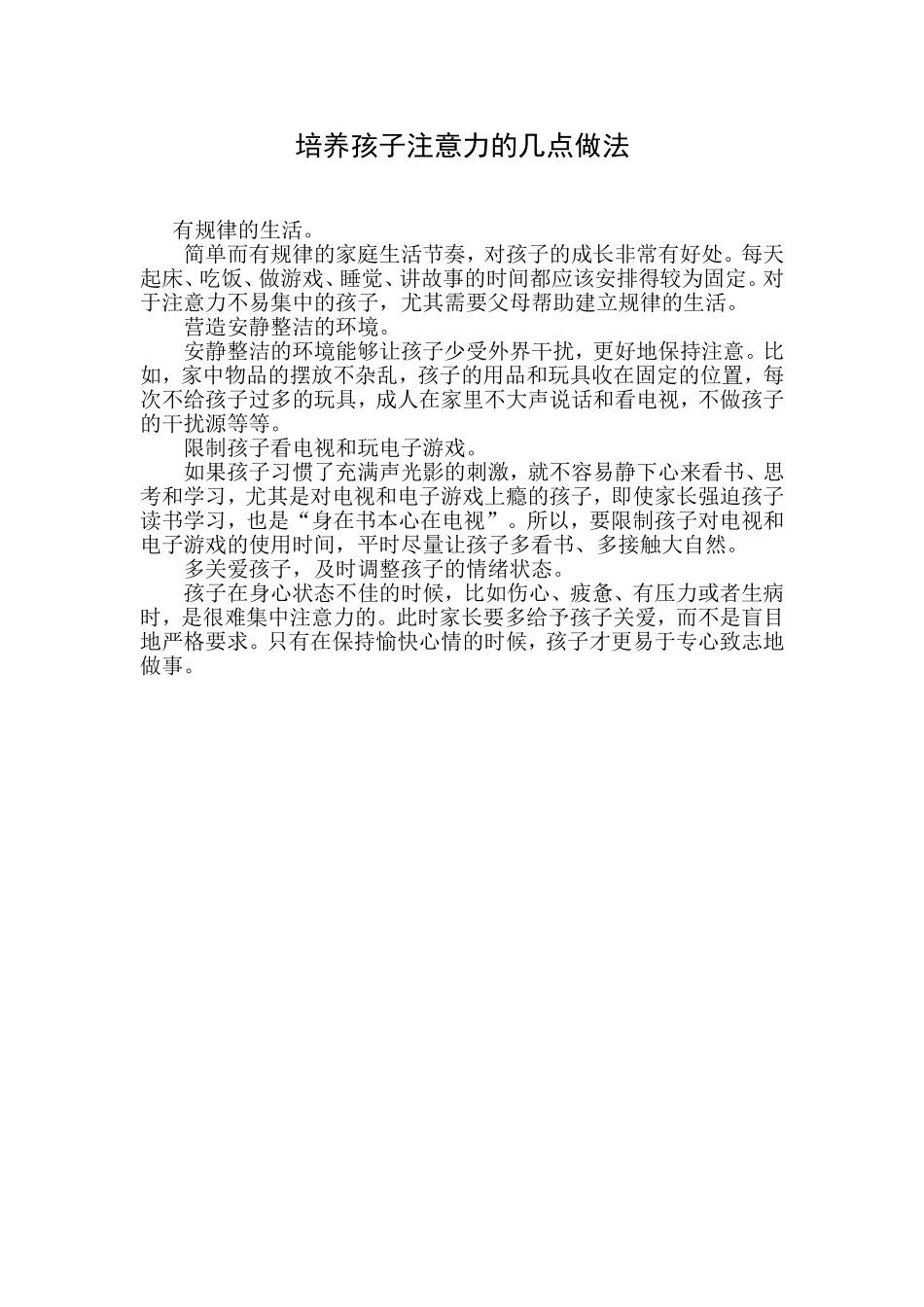 培养孩子注意力的几点做法

有规律的生活。

简单而有规律的家庭生活节奏，对孩子的成长非常有好处。每天起床、吃饭、做游戏、睡觉、讲故事的时间都应该安排得较为固定。对于注意力不易集中的孩子，尤其需要父母帮助建立规律的生活。

营造安静整洁的环境。

安静整洁的环境能够让孩子少受外界干扰，更好地保持注意。比如，家中物品的摆放不杂乱，孩子的用品和玩具收在固定的位置，每次不给孩子过多的玩具，成人在家里不大声说话和看电视，不做孩子的干扰源等等。

限制孩子看电视和玩电子游戏。

如果孩子习惯了充满声光影的刺激，就不容易静下心来看书、思考和学习，尤其是对电视和电子游戏上瘾的孩子，即使家长强迫孩子读书学习，也是“身在书本心在电视”。所以，要限制孩子对电视和电子游戏的使用时间，平时尽量让孩子多看书、多接触大自然。

多关爱孩子，及时调整孩子的情绪状态。

孩子在身心状态不佳的时候，比如伤心、疲惫、有压力或者生病时，是很难集中注意力的。此时家长要多给予孩子关爱，而不是盲目地严格要求。只有在保持愉快心情的时候，孩子才更易于专心致志地做事。